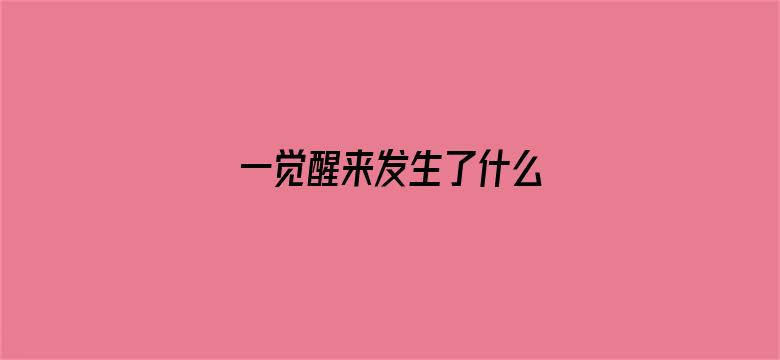 一觉醒来发生了什么